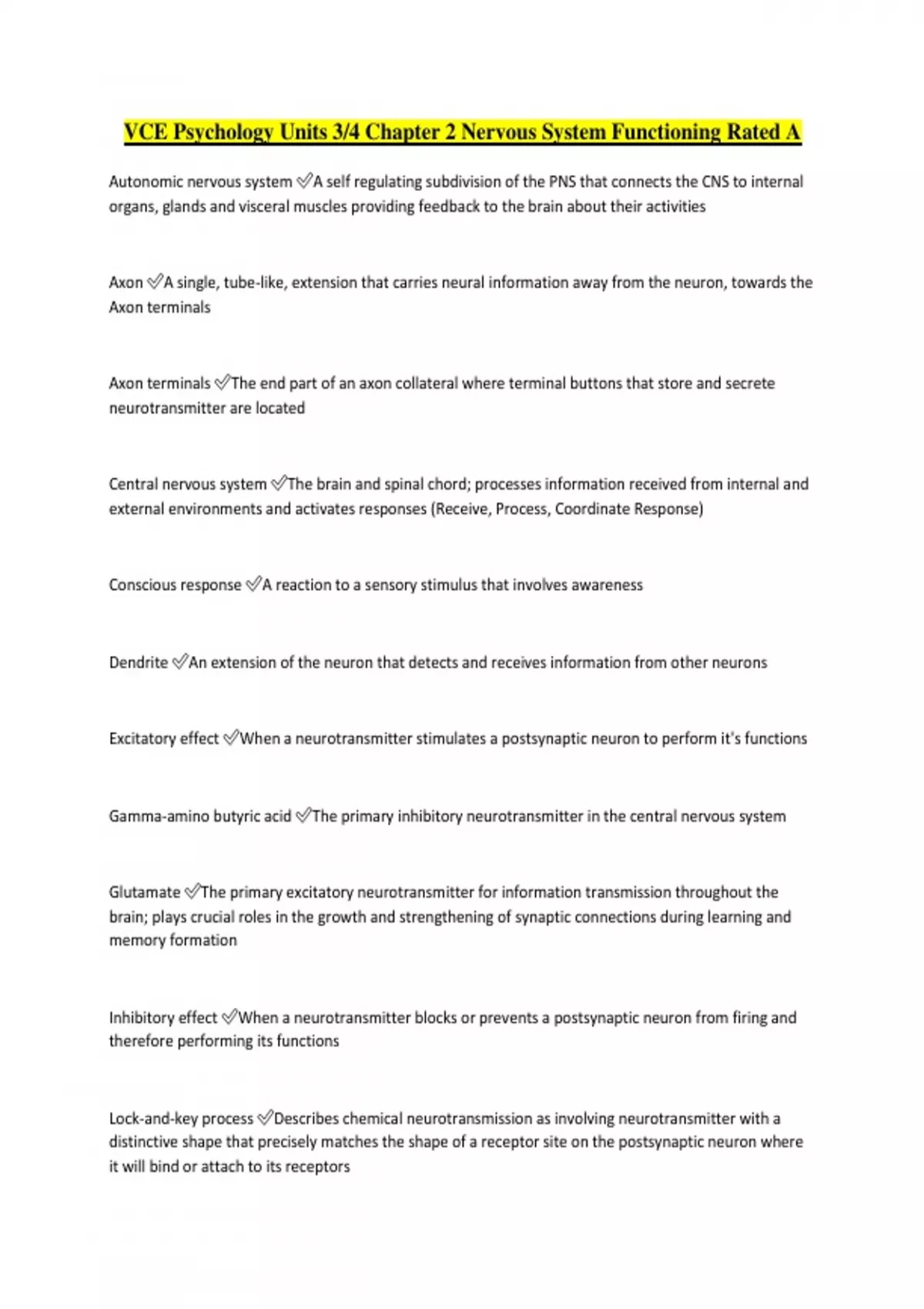 VCE Psychology Units 3/4 Chapter 2 Nervous System Functioning Rated A

Autonomic nervous system ✅A self regulating subdivision of the PNS that connects the CNS to internal organs, glands and visceral muscles providing feedback to the brain about their activities

Axon ✅A single, tube-like, extension that carries neural information away from the neuron, towards the Axon terminals

Axon terminals ✅The end part of an axon collateral where terminal buttons that store and secrete neurotransmitter are located

Central nervous system ✅The brain and spinal chord; processes information received from internal and external environments and activates responses (Receive, Process, Coordinate Response)

Conscious response ✅A reaction to a sensory stimulus that involves awareness

Dendrite ✅An extension of the neuron that detects and receives information from other neurons

Excitatory effect ✅When a neurotransmitter stimulates a postsynaptic neuron to perform it's functions

Gamma-amino butyric acid ✅The primary inhibitory neurotransmitter in the central nervous system

Glutamate ✅The primary excitatory neurotransmitter for information transmission throughout the brain; plays crucial roles in the growth and strengthening of synaptic connections during learning and memory formation

Inhibitory effect ✅When a neurotransmitter blocks or prevents a postsynaptic neuron from firing and therefore performing its functions

Lock-and-key process ✅Describes chemical neurotransmission as involving neurotransmitter with a distinctive shape that precisely matches the shape of a receptor site on the postsynaptic neuron where it will bind or attach to its receptors